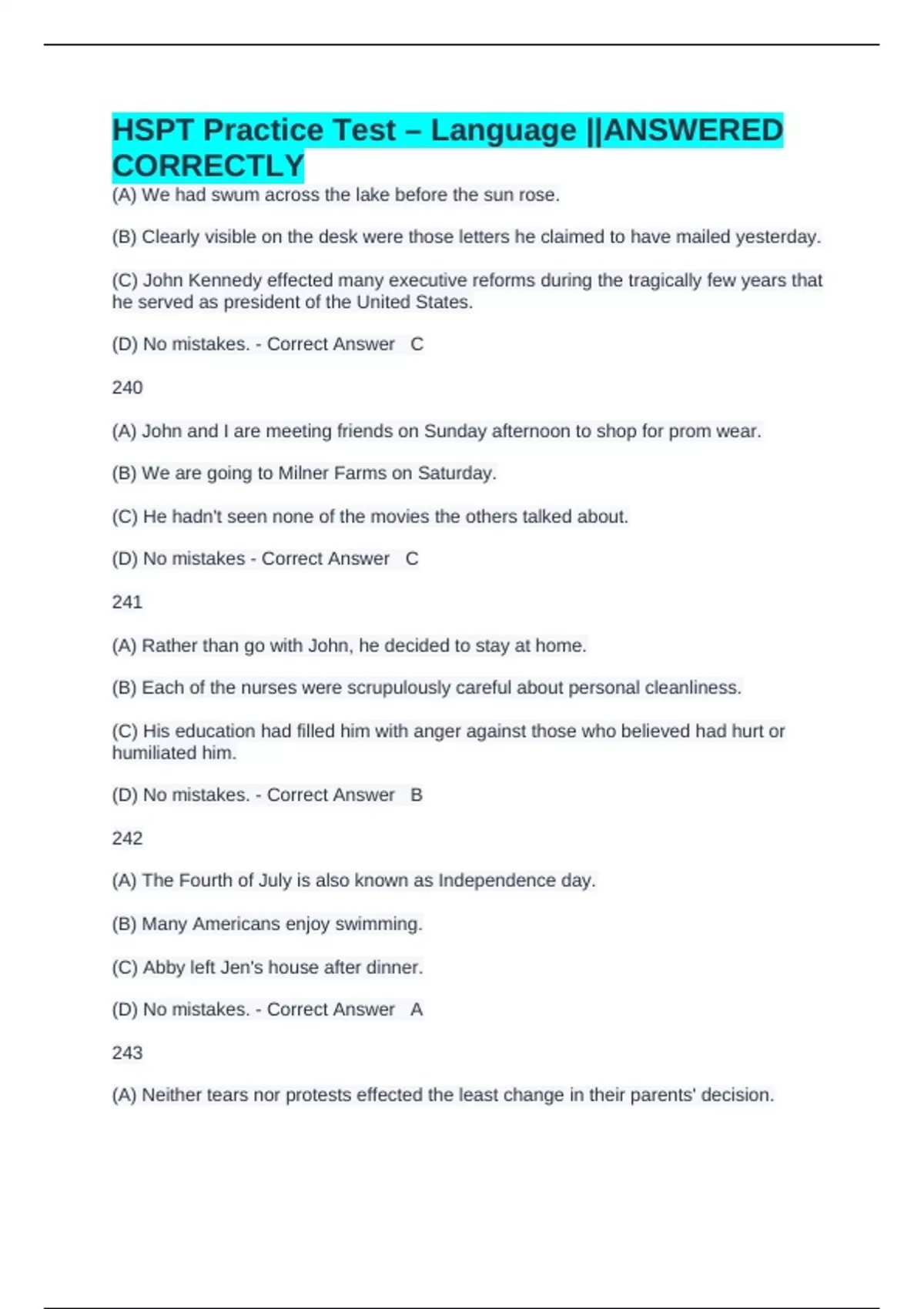 HSPT Practice Test – Language ||ANSWERED CORRECTLY

(A) We had swum across the lake before the sun rose.

(B) Clearly visible on the desk were those letters he claimed to have mailed yesterday.

(C) John Kennedy effected many executive reforms during the tragically few years that he served as president of the United States.

(D) No mistakes. - Correct Answer C

240

(A) John and I are meeting friends on Sunday afternoon to shop for prom wear.

(B) We are going to Milner Farms on Saturday.

(C) He hadn't seen none of the movies the others talked about.

(D) No mistakes - Correct Answer C

241

(A) Rather than go with John, he decided to stay at home.

(B) Each of the nurses were scrupulously careful about personal cleanliness.

(C) His education had filled him with anger against those who believed had hurt or humiliated him.

(D) No mistakes. - Correct Answer B

242

(A) The Fourth of July is also known as Independence day.

(B) Many Americans enjoy swimming.

(C) Abby left Jen's house after dinner.

(D) No mistakes. - Correct Answer A

243

(A) Neither tears nor protests effected the least change in their parents' decision.